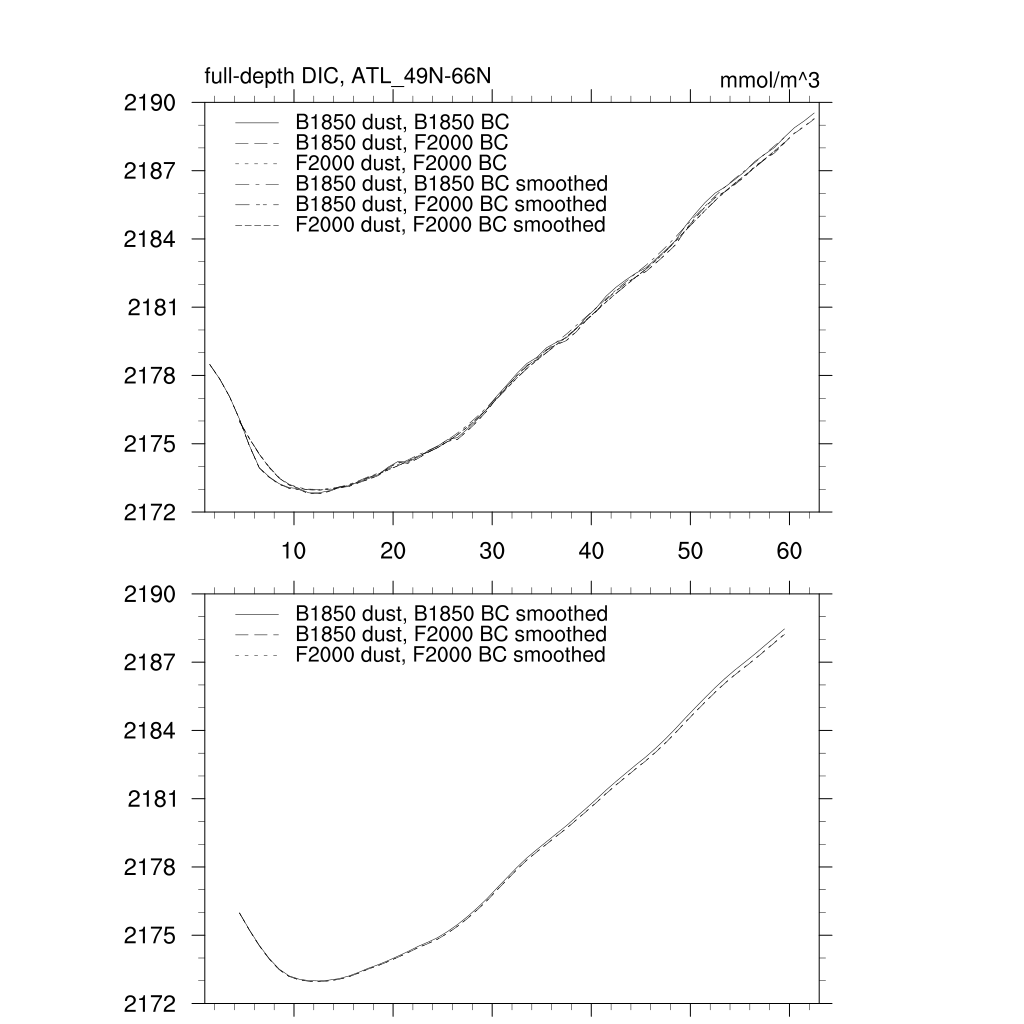 full-depth DIC, ATL_49N-66N

mmol/m^3

2190
2187
2184
2181
2178
2175
2172

B1850 dust, B1850 BC
B1850 dust, F2000 BC
F2000 dust, F2000 BC
B1850 dust, B1850 BC smoothed
B1850 dust, F2000 BC smoothed
F2000 dust, F2000 BC smoothed

10
20
30
40
50
60

2190
2187
2184
2181
2178
2175
2172

B1850 dust, B1850 BC smoothed
B1850 dust, F2000 BC smoothed
F2000 dust, F2000 BC smoothed